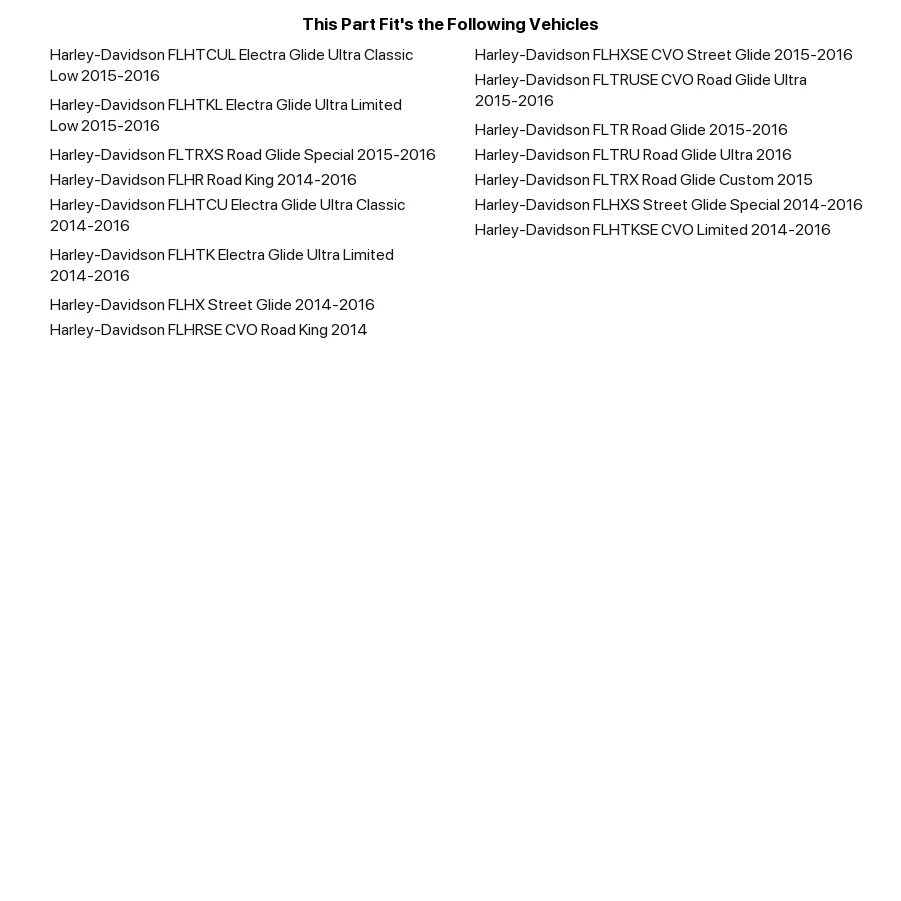 This Part Fit's the Following Vehicles

Harley-Davidson FLHTCUL Electra Glide Ultra Classic Low 2015-2016

Harley-Davidson FLHTKL Electra Glide Ultra Limited Low 2015-2016

Harley-Davidson FLTRXS Road Glide Special 2015-2016

Harley-Davidson FLHR Road King 2014-2016

Harley-Davidson FLHTCU Electra Glide Ultra Classic 2014-2016

Harley-Davidson FLHTK Electra Glide Ultra Limited 2014-2016

Harley-Davidson FLHX Street Glide 2014-2016

Harley-Davidson FLHRSE CVO Road King 2014

Harley-Davidson FLHXSE CVO Street Glide 2015-2016

Harley-Davidson FLTRUSE CVO Road Glide Ultra 2015-2016

Harley-Davidson FLTR Road Glide 2015-2016

Harley-Davidson FLTRU Road Glide Ultra 2016

Harley-Davidson FLTRX Road Glide Custom 2015

Harley-Davidson FLHXS Street Glide Special 2014-2016

Harley-Davidson FLHTKSE CVO Limited 2014-2016